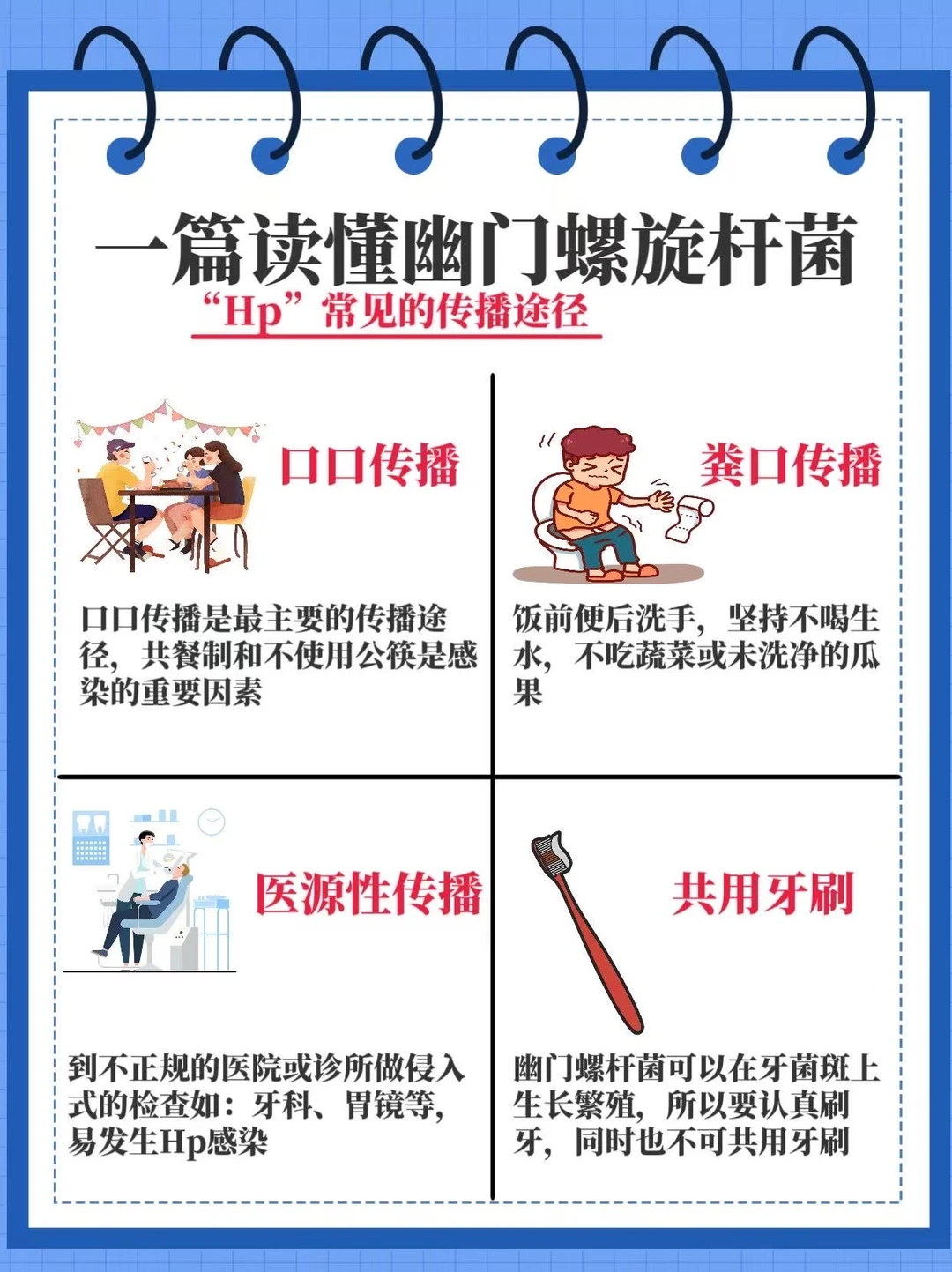 一篇读懂幽门螺旋杆菌

“Hp”常见的传播途径

口口传播

口口传播是最主要的传播途径，共餐制和不使用公筷是感染的重要因素

粪口传播

饭前便后洗手，坚持不喝生水，不吃蔬菜或未洗净的瓜果

医源性传播

到不正规的医院或诊所做侵入式的检查如：牙科、胃镜等，易发生Hp感染

共用牙刷

幽门螺杆菌可以在牙菌斑上生长繁殖，所以要认真刷牙，同时也不可共用牙刷